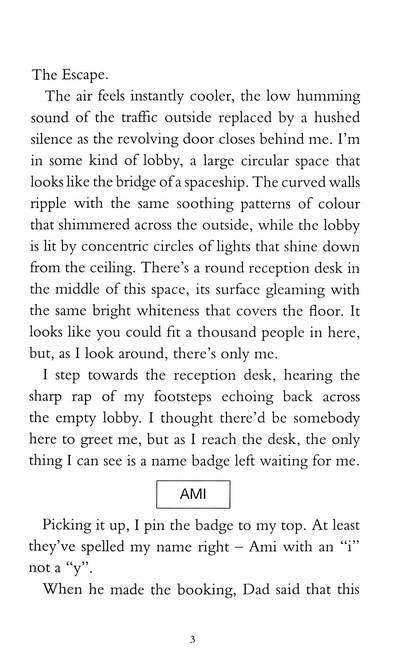 The Escape.

The air feels instantly cooler, the low humming sound of the traffic outside replaced by a hushed silence as the revolving door closes behind me. I'm in some kind of lobby, a large circular space that looks like the bridge of a spaceship. The curved walls ripple with the same soothing patterns of colour that shimmered across the outside, while the lobby is lit by concentric circles of lights that shine down from the ceiling. There's a round reception desk in the middle of this space, its surface gleaming with the same bright whiteness that covers the floor. It looks like you could fit a thousand people in here, but, as I look around, there's only me.

I step towards the reception desk, hearing the sharp rap of my footsteps echoing back across the empty lobby. I thought there'd be somebody here to greet me, but as I reach the desk, the only thing I can see is a name badge left waiting for me.

AMI

Picking it up, I pin the badge to my top. At least they've spelled my name right – Ami with an "i" not a "y".

When he made the booking, Dad said that this

3